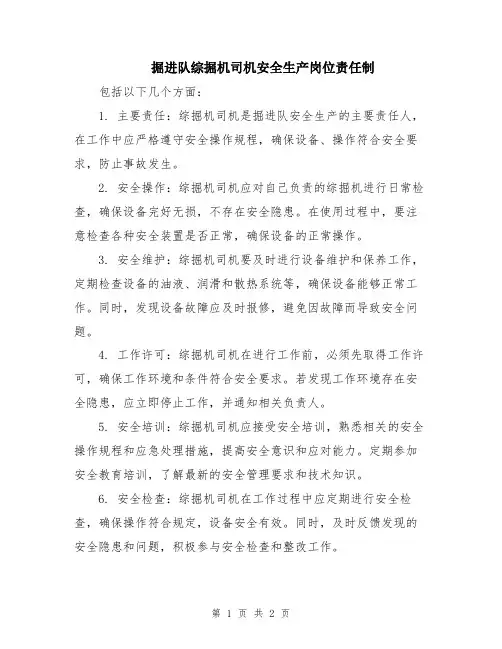 掘进队综掘机司机安全生产岗位责任制

包括以下几个方面：

1. 主要责任：综掘机司机是掘进队安全生产的主要责任人，在工作中应严格遵守安全操作规程，确保设备、操作符合安全要求，防止事故发生。

2. 安全操作：综掘机司机应对自己负责的综掘机进行日常检查，确保设备完好无损，不存在安全隐患。在使用过程中，要注意检查各种安全装置是否正常，确保设备的正常操作。

3. 安全维护：综掘机司机要及时进行设备维护和保养工作，定期检查设备的油液、润滑和散热系统等，确保设备能够正常工作。同时，发现设备故障应及时报修，避免因故障而导致安全问题。

4. 工作许可：综掘机司机在进行工作前，必须先取得工作许可，确保工作环境和条件符合安全要求。若发现工作环境存在安全隐患，应立即停止工作，并通知相关负责人。

5. 安全培训：综掘机司机应接受安全培训，熟悉相关的安全操作规程和应急处理措施，提高安全意识和应对能力。定期参加安全教育培训，了解最新的安全管理要求和技术知识。

6. 安全检查：综掘机司机在工作过程中应定期进行安全检查，确保操作符合规定，设备安全有效。同时，及时反馈发现的安全隐患和问题，积极参与安全检查和整改工作。

第 1 页 共 2 页